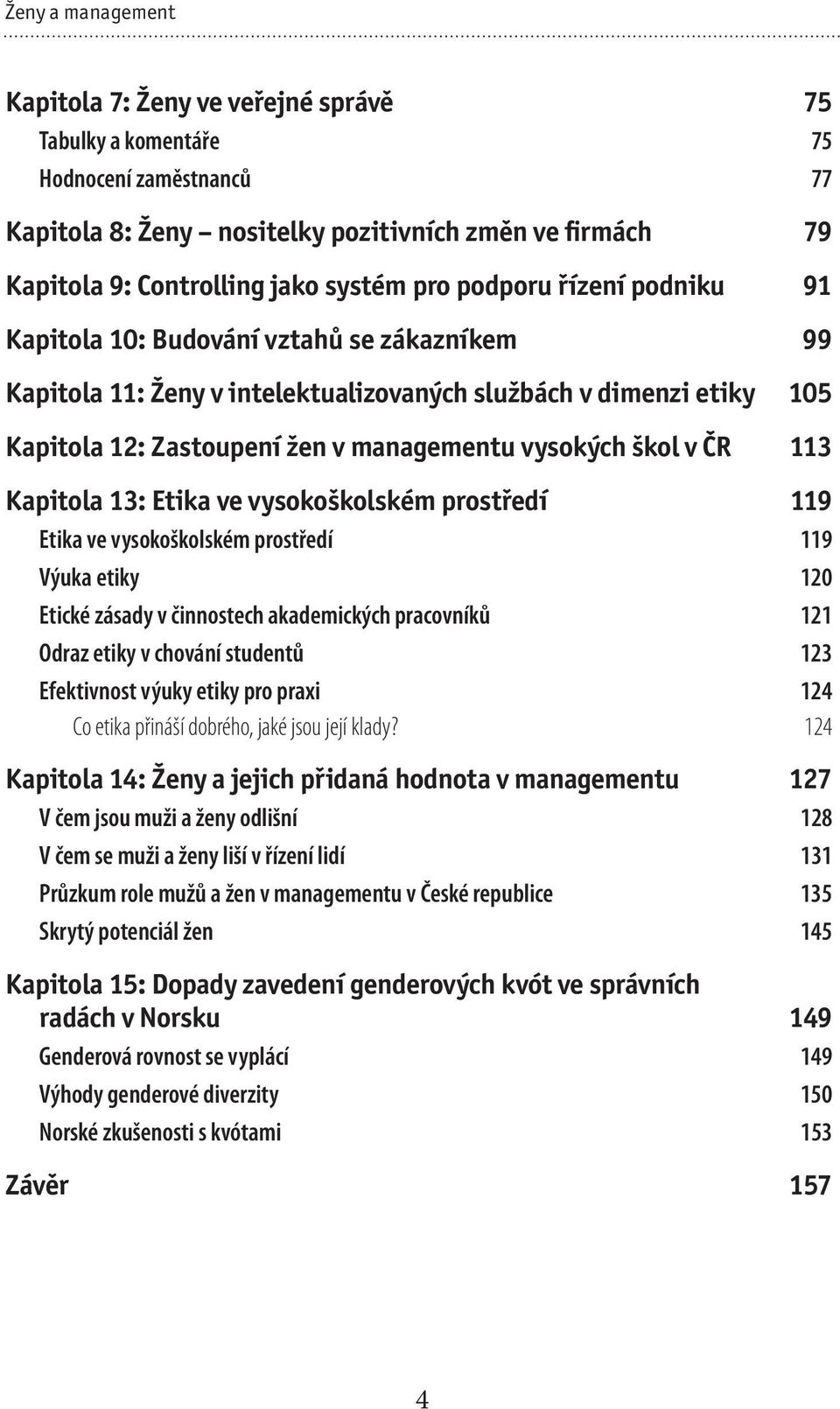 Ženy a management

Kapitola 7: Ženy ve veřejné správě 75
Tabulky a komentáře 75
Hodnocení zaměstnanců 77

Kapitola 8: Ženy – nositelky pozitivních změn ve firmách 79

Kapitola 9: Controlling jako systém pro podporu řízení podniku 91

Kapitola 10: Budování vztahů se zákazníkem 99

Kapitola 11: Ženy v intelektualizovaných službách v dimenzi etiky 105

Kapitola 12: Zastoupení žen v managementu vysokých škol v ČR 113

Kapitola 13: Etika ve vysokoškolském prostředí 119
Etika ve vysokoškolském prostředí 119
Výuka etiky 120
Etické zásady v činnostech akademických pracovníků 121
Odraz etiky v chování studentů 123
Efektivnost výuky etiky pro praxi 124
Co etika přináší dobrého, jaké jsou její klady? 124

Kapitola 14: Ženy a jejich přidaná hodnota v managementu 127
V čem jsou muži a ženy odlišní 128
V čem se muži a ženy liší v řízení lidí 131
Průzkum role mužů a žen v managementu v České republice 135
Skrytý potenciál žen 145

Kapitola 15: Dopady zavedení genderových kvót ve správních radách v Norsku 149
Genderová rovnost se vyplácí 149
Výhody genderové diverzity 150
Norské zkušenosti s kvótami 153

Závěr 157

4